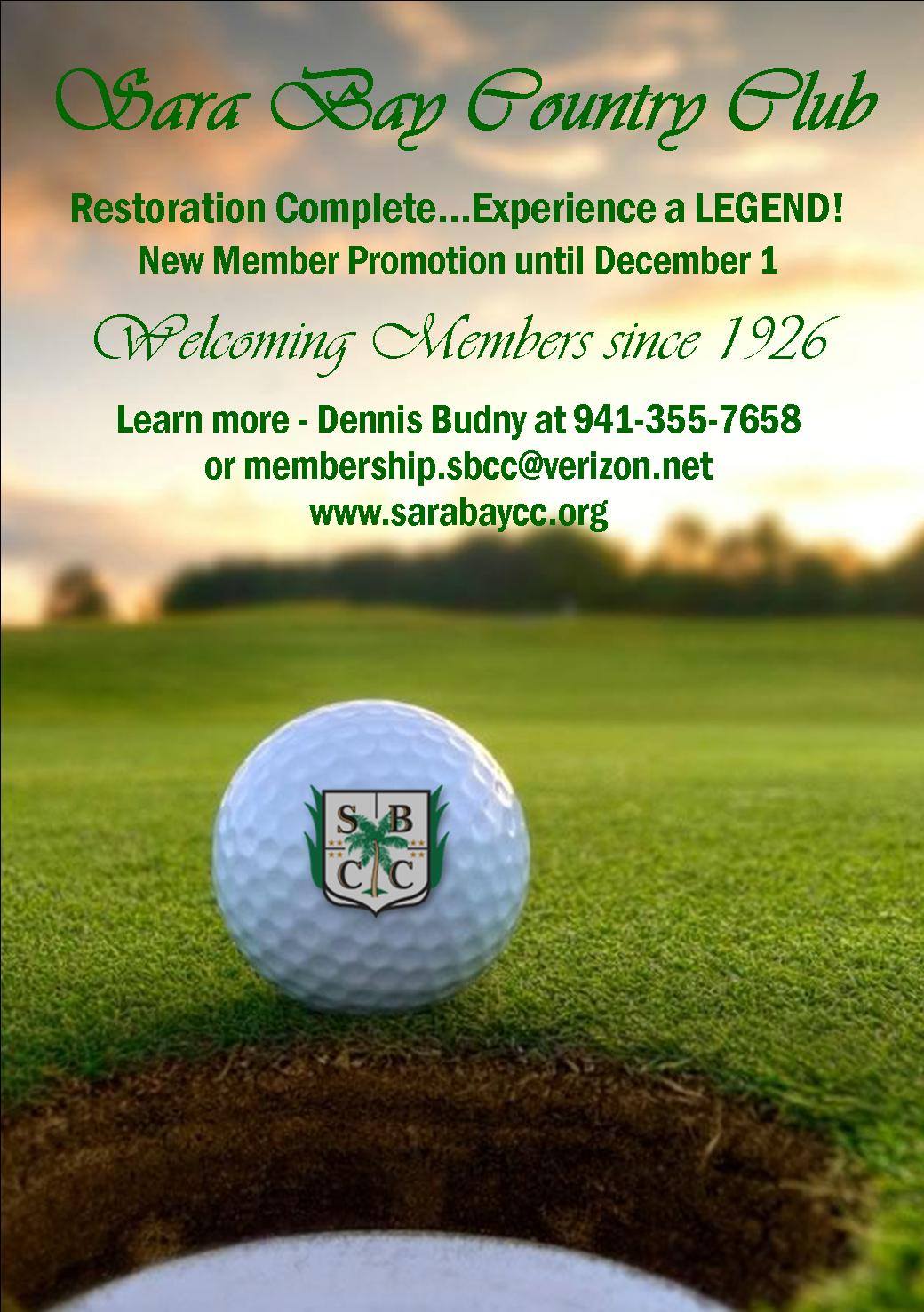 Sara Bay Country Club

Restoration Complete…Experience a LEGEND!
New Member Promotion until December 1

Welcoming Members since 1926

Learn more - Dennis Budny at 941-355-7658
or membership.sbcc@verizon.net
www.sarabaycc.org

S B
C C